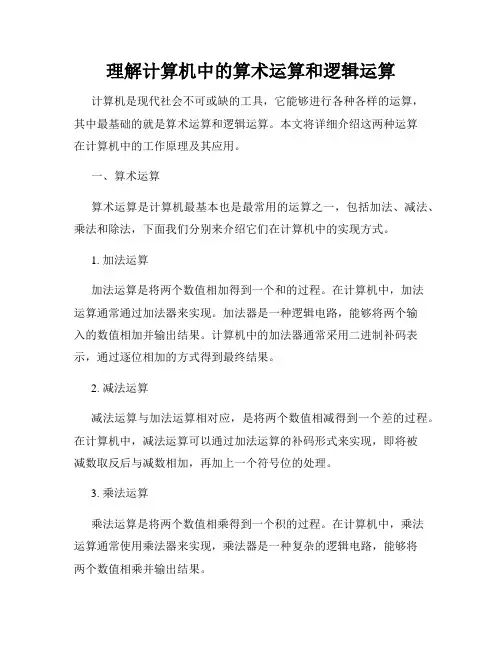 理解计算机中的算术运算和逻辑运算

计算机是现代社会不可或缺的工具，它能够进行各种各样的运算，其中最基础的就是算术运算和逻辑运算。本文将详细介绍这两种运算在计算机中的工作原理及其应用。

一、算术运算

算术运算是计算机最基本也是最常用的运算之一，包括加法、减法、乘法和除法，下面我们分别来介绍它们在计算机中的实现方式。

1. 加法运算

加法运算是将两个数值相加得到一个和的过程。在计算机中，加法运算通常通过加法器来实现。加法器是一种逻辑电路，能够将两个输入的数值相加并输出结果。计算机中的加法器通常采用二进制补码表示，通过逐位相加的方式得到最终结果。

2. 减法运算

减法运算与加法运算相对应，是将两个数值相减得到一个差的过程。在计算机中，减法运算可以通过加法运算的补码形式来实现，即将被减数取反后与减数相加，再加上一个符号位的处理。

3. 乘法运算

乘法运算是将两个数值相乘得到一个积的过程。在计算机中，乘法运算通常使用乘法器来实现，乘法器是一种复杂的逻辑电路，能够将两个数值相乘并输出结果。